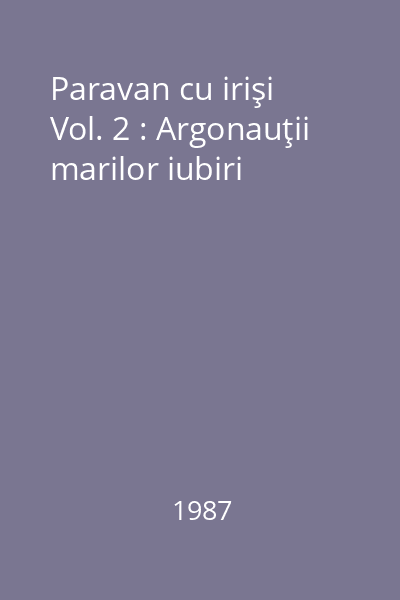 Paravan cu irişi Vol. 2 : Argonauţii marilor iubiri

1987